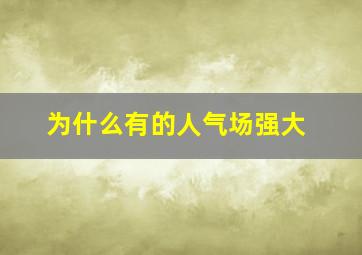 为什么有的人气场强大